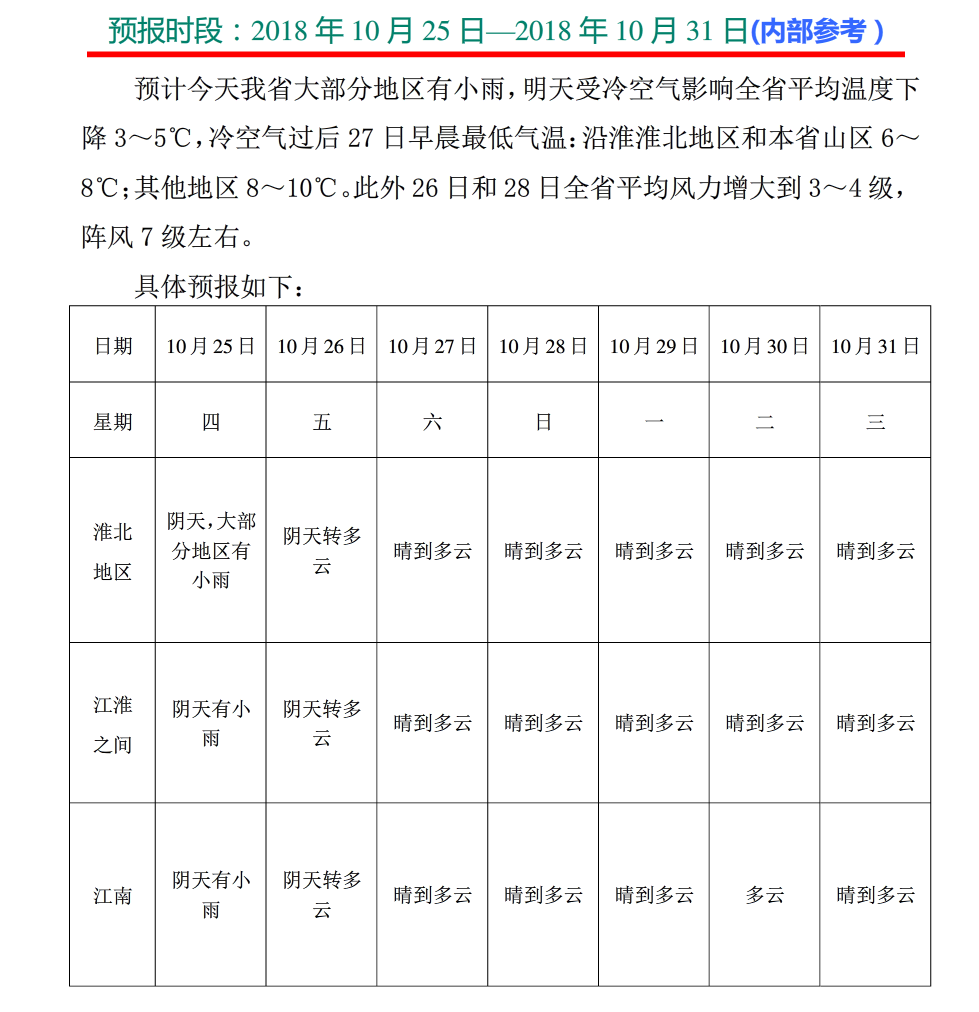 预报时段：2018 年 10 月 25 日—2018 年 10 月 31 日(内部参考 )

预计今天我省大部分地区有小雨，明天受冷空气影响全省平均温度下降 3～5℃，冷空气过后 27 日早晨最低气温：沿淮淮北地区和本省山区 6～8℃；其他地区 8～10℃。此外 26 日和 28 日全省平均风力增大到 3～4 级，阵风 7 级左右。

具体预报如下：

| 日期 | 10 月 25 日 | 10 月 26 日 | 10 月 27 日 | 10 月 28 日 | 10 月 29 日 | 10 月 30 日 | 10 月 31 日 |
|---|---|---|---|---|---|---|---|
| 星期 | 四 | 五 | 六 | 日 | 一 | 二 | 三 |
| 淮北地区 | 阴天，大部分地区有小雨 | 阴天转多云 | 晴到多云 | 晴到多云 | 晴到多云 | 晴到多云 | 晴到多云 |
| 江淮之间 | 阴天有小雨 | 阴天转多云 | 晴到多云 | 晴到多云 | 晴到多云 | 晴到多云 | 晴到多云 |
| 江南 | 阴天有小雨 | 阴天转多云 | 晴到多云 | 晴到多云 | 晴到多云 | 多云 | 晴到多云 |